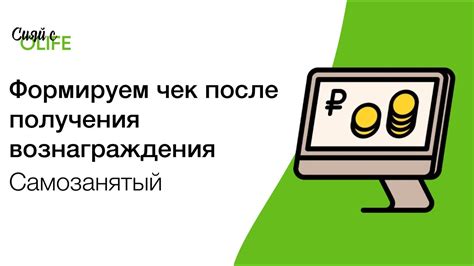 Сияй с OLIFE

Формируем чек после получения вознаграждения

Самозанятый

₽